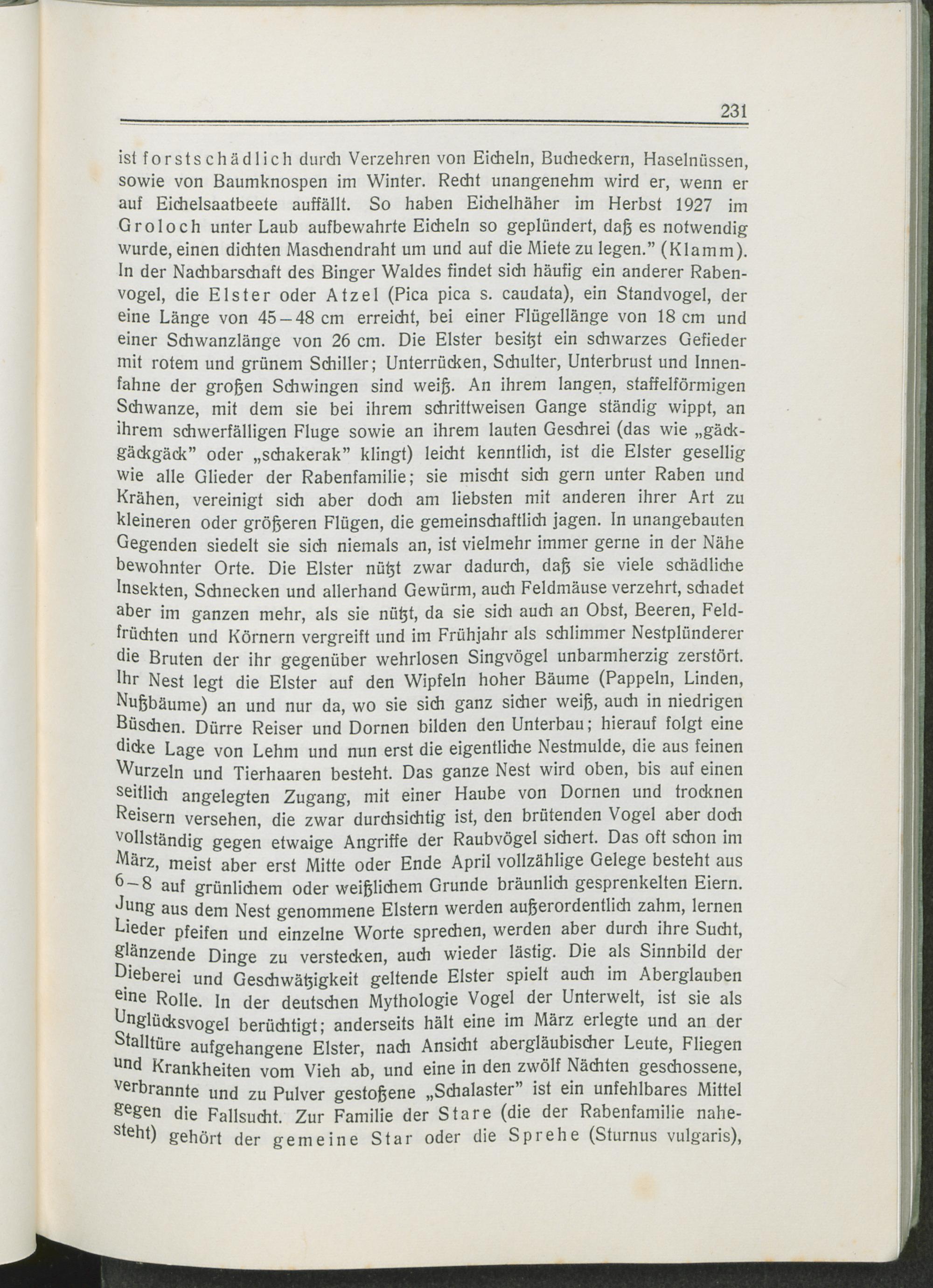 231

ist forstschädlich durch Verzehren von Eicheln, Bucheckern, Haselnüssen, sowie von Baumknospen im Winter. Recht unangenehm wird er, wenn er auf Eichelsaatbeete auffällt. So haben Eichelhäher im Herbst 1927 im Groloch unter Laub aufbewahrte Eicheln so geplündert, daß es notwendig wurde, einen dichten Maschendraht um und auf die Miete zu legen." (Klamm). In der Nachbarschaft des Binger Waldes findet sich häufig ein anderer Rabenvogel, die Elster oder Atzel (Pica pica s. caudata), ein Standvogel, der eine Länge von 45—48 cm erreicht, bei einer Flügellänge von 18 cm und einer Schwanzlänge von 26 cm. Die Elster besitzt ein schwarzes Gefieder mit rotem und grünem Schiller; Unterrücken, Schulter, Unterbrust und Innenfahne der großen Schwingen sind weiß. An ihrem langen, staffelförmigen Schwanze, mit dem sie bei ihrem schrittweisen Gange ständig wippt, an ihrem schwerfälligen Fluge sowie an ihrem lauten Geschrei (das wie „gäckgäckgäck" oder „schakerak" klingt) leicht kenntlich, ist die Elster gesellig wie alle Glieder der Rabenfamilie; sie mischt sich gern unter Raben und Krähen, vereinigt sich aber doch am liebsten mit anderen ihrer Art zu kleineren oder größeren Flügen, die gemeinschaftlich jagen. In unangebauten Gegenden siedelt sie sich niemals an, ist vielmehr immer gerne in der Nähe bewohnter Orte. Die Elster nützt zwar dadurch, daß sie viele schädliche Insekten, Schnecken und allerhand Gewürm, auch Feldmäuse verzehrt, schadet aber im ganzen mehr, als sie nützt, da sie sich auch an Obst, Beeren, Feldfrüchten und Körnern vergreift und im Frühjahr als schlimmer Nestplünderer die Bruten der ihr gegenüber wehrlosen Singvögel unbarmherzig zerstört. Ihr Nest legt die Elster auf den Wipfeln hoher Bäume (Pappeln, Linden, Nußbäume) an und nur da, wo sie sich ganz sicher weiß, auch in niedrigen Büschen. Dürre Reiser und Dornen bilden den Unterbau; hierauf folgt eine dicke Lage von Lehm und nun erst die eigentliche Nestmulde, die aus feinen Wurzeln und Tierhaaren besteht. Das ganze Nest wird oben, bis auf einen seitlich angelegten Zugang, mit einer Haube von Dornen und trocknen Reisern versehen, die zwar durchsichtig ist, den brütenden Vogel aber doch vollständig gegen etwaige Angriffe der Raubvögel sichert. Das oft schon im März, meist aber erst Mitte oder Ende April vollzählige Gelege besteht aus 6—8 auf grünlichem oder weißlichem Grunde bräunlich gesprenkelten Eiern. Jung aus dem Nest genommene Elstern werden außerordentlich zahm, lernen Lieder pfeifen und einzelne Worte sprechen, werden aber durch ihre Sucht, glänzende Dinge zu verstecken, auch wieder lästig. Die als Sinnbild der Dieberei und Geschwätzigkeit geltende Elster spielt auch im Aberglauben eine Rolle. In der deutschen Mythologie Vogel der Unterwelt, ist sie als Unglücksvogel berüchtigt; anderseits hält eine im März erlegte und an der Stalltüre aufgehangene Elster, nach Ansicht abergläubischer Leute, Fliegen und Krankheiten vom Vieh ab, und eine in den zwölf Nächten geschossene, verbrannte und zu Pulver gestoßene „Schalaster" ist ein unfehlbares Mittel gegen die Fallsucht. Zur Familie der Stare (die der Rabenfamilie nahesteht) gehört der gemeine Star oder die Sprehe (Sturnus vulgaris),